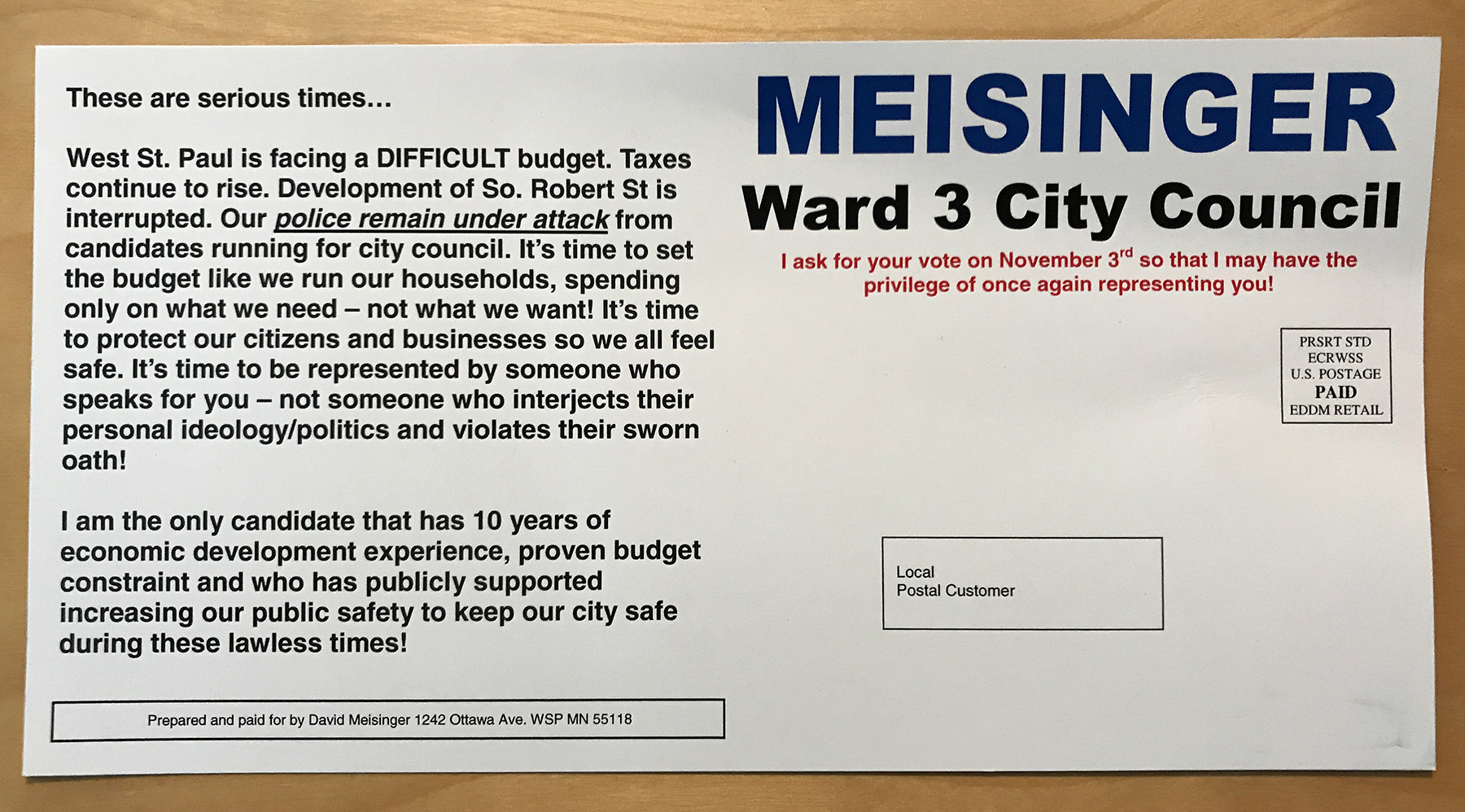 These are serious times…

West St. Paul is facing a DIFFICULT budget. Taxes continue to rise. Development of So. Robert St is interrupted. Our police remain under attack from candidates running for city council. It's time to set the budget like we run our households, spending only on what we need – not what we want! It's time to protect our citizens and businesses so we all feel safe. It's time to be represented by someone who speaks for you – not someone who interjects their personal ideology/politics and violates their sworn oath!

I am the only candidate that has 10 years of economic development experience, proven budget constraint and who has publicly supported increasing our public safety to keep our city safe during these lawless times!

Prepared and paid for by David Meisinger 1242 Ottawa Ave. WSP MN 55118

MEISINGER

Ward 3 City Council

I ask for your vote on November 3rd so that I may have the privilege of once again representing you!

PRSRT STD
ECRWSS
U.S. POSTAGE
PAID
EDDM RETAIL

Local
Postal Customer